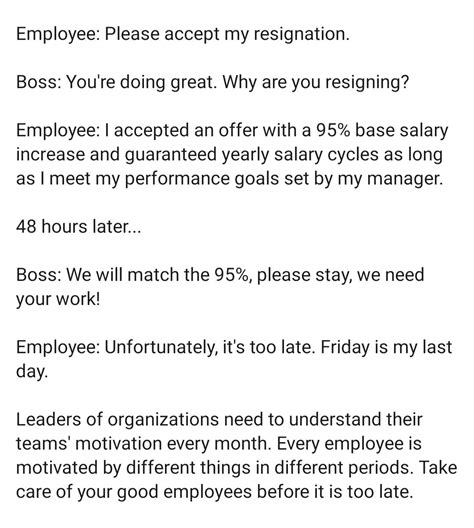 Employee: Please accept my resignation.

Boss: You're doing great. Why are you resigning?

Employee: I accepted an offer with a 95% base salary increase and guaranteed yearly salary cycles as long as I meet my performance goals set by my manager.

48 hours later...

Boss: We will match the 95%, please stay, we need your work!

Employee: Unfortunately, it's too late. Friday is my last day.

Leaders of organizations need to understand their teams' motivation every month. Every employee is motivated by different things in different periods. Take care of your good employees before it is too late.